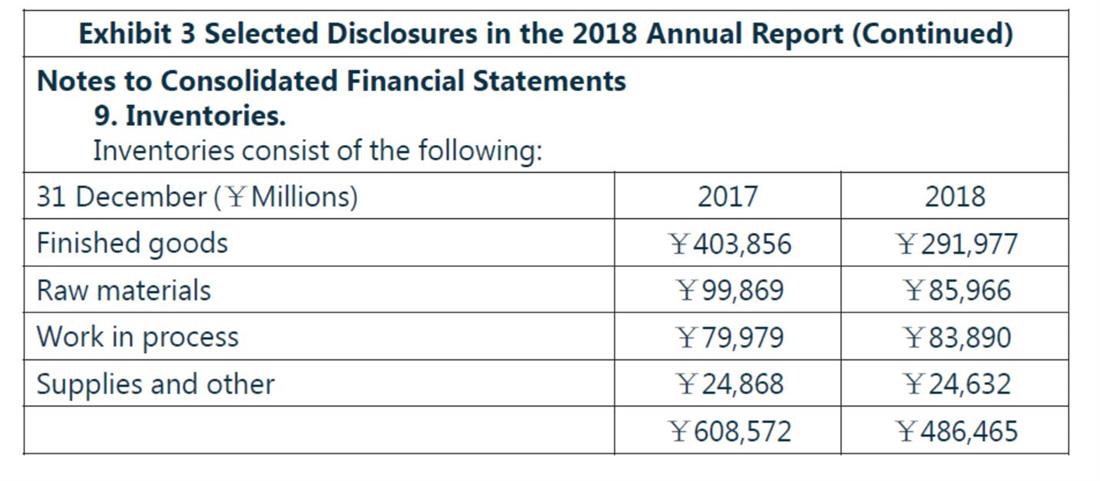 Exhibit 3 Selected Disclosures in the 2018 Annual Report (Continued)

Notes to Consolidated Financial Statements
9. Inventories.
Inventories consist of the following:

| 31 December (￥Millions) | 2017 | 2018 |
|---|---|---|
| Finished goods | ￥403,856 | ￥291,977 |
| Raw materials | ￥99,869 | ￥85,966 |
| Work in process | ￥79,979 | ￥83,890 |
| Supplies and other | ￥24,868 | ￥24,632 |
| | ￥608,572 | ￥486,465 |